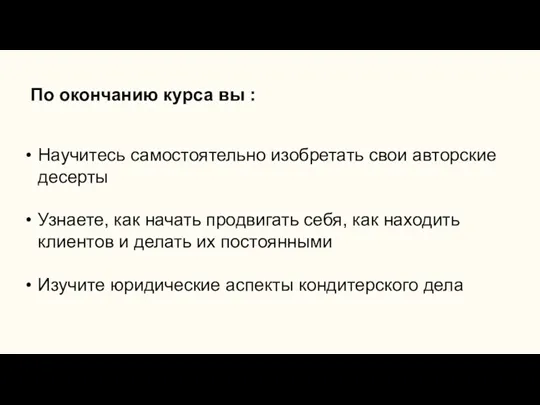 По окончанию курса вы :

• Научитесь самостоятельно изобретать свои авторские десерты

• Узнаете, как начать продвигать себя, как находить клиентов и делать их постоянными

• Изучите юридические аспекты кондитерского дела